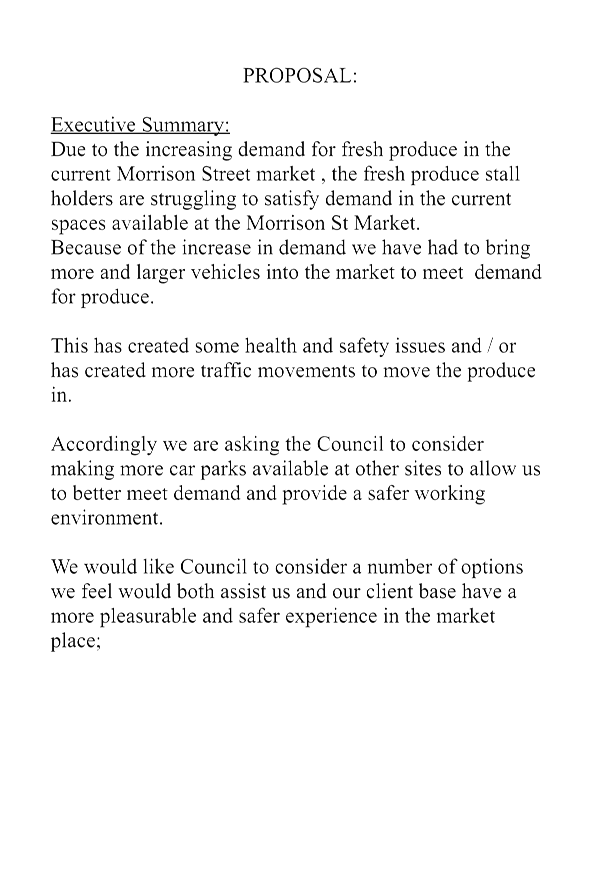 PROPOSAL:

Executive Summary:
Due to the increasing demand for fresh produce in the current Morrison Street market , the fresh produce stall holders are struggling to satisfy demand in the current spaces available at the Morrison St Market.
Because of the increase in demand we have had to bring more and larger vehicles into the market to meet demand for produce.

This has created some health and safety issues and / or has created more traffic movements to move the produce in.

Accordingly we are asking the Council to consider making more car parks available at other sites to allow us to better meet demand and provide a safer working environment.

We would like Council to consider a number of options we feel would both assist us and our client base have a more pleasurable and safer experience in the market place;